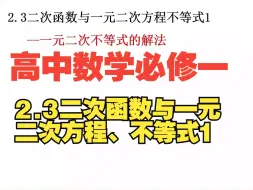 2.3二次函数与一元二次方程不等式1

—一元二次不等式的解法

高中数学必修一

2.3二次函数与一元二次方程、不等式1